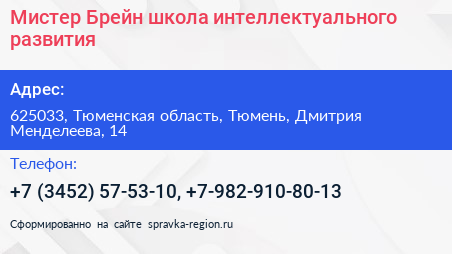 Мистер Брейн школа интеллектуального развития

Адрес:

625033, Тюменская область, Тюмень, Дмитрия Менделеева, 14

Телефон:

+7 (3452) 57-53-10, +7-982-910-80-13

Сформированно на сайте spravka-region.ru